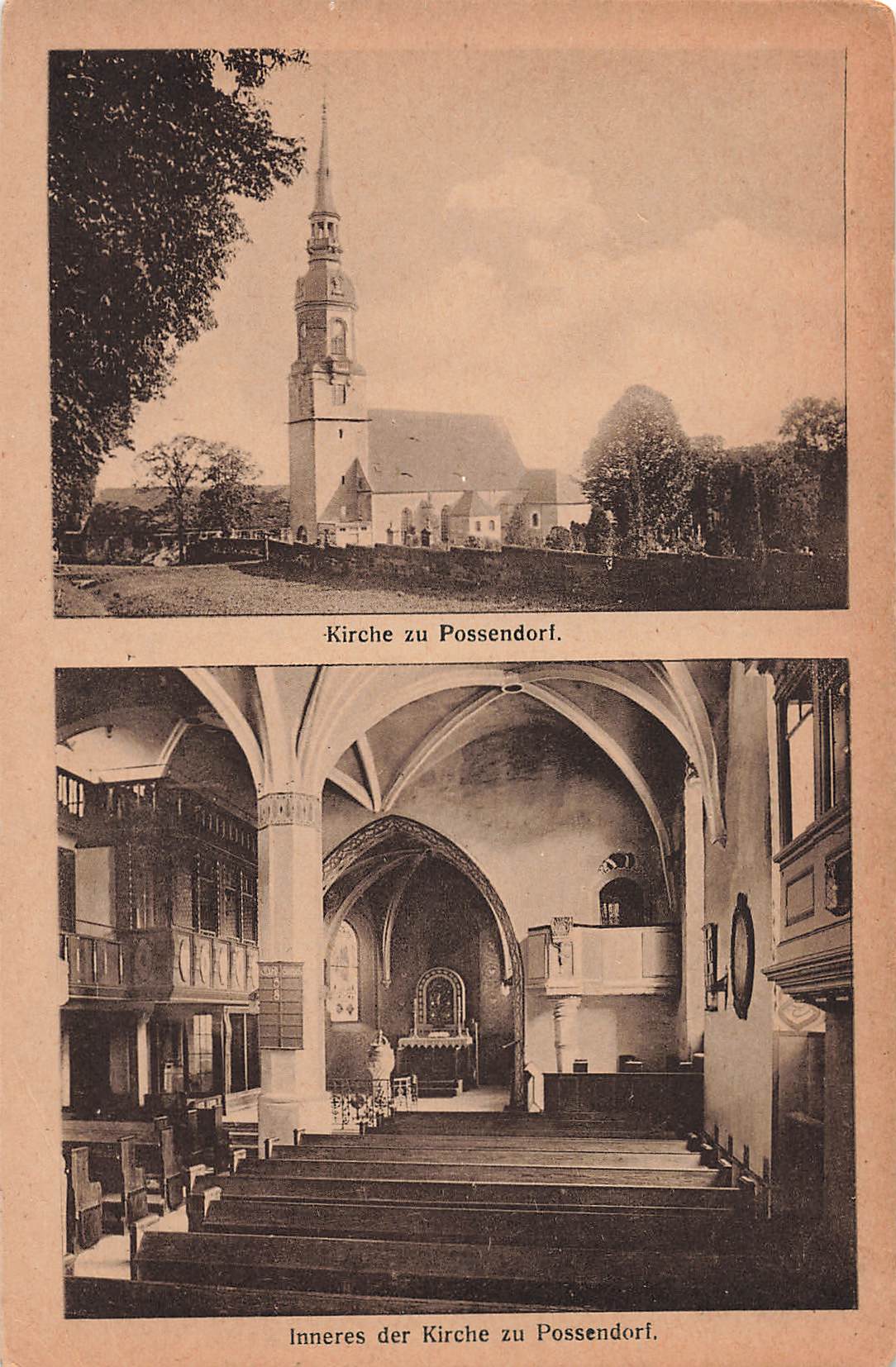 Kirche zu Possendorf.

Inneres der Kirche zu Possendorf.